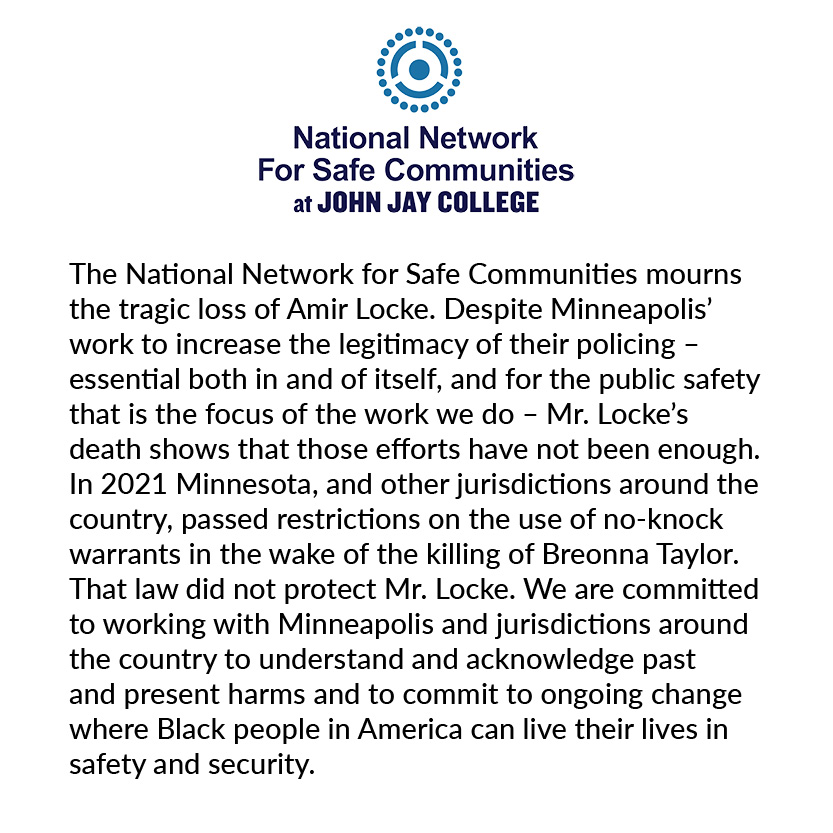 National Network
For Safe Communities
at JOHN JAY COLLEGE

The National Network for Safe Communities mourns the tragic loss of Amir Locke. Despite Minneapolis' work to increase the legitimacy of their policing – essential both in and of itself, and for the public safety that is the focus of the work we do – Mr. Locke's death shows that those efforts have not been enough. In 2021 Minnesota, and other jurisdictions around the country, passed restrictions on the use of no-knock warrants in the wake of the killing of Breonna Taylor. That law did not protect Mr. Locke. We are committed to working with Minneapolis and jurisdictions around the country to understand and acknowledge past and present harms and to commit to ongoing change where Black people in America can live their lives in safety and security.